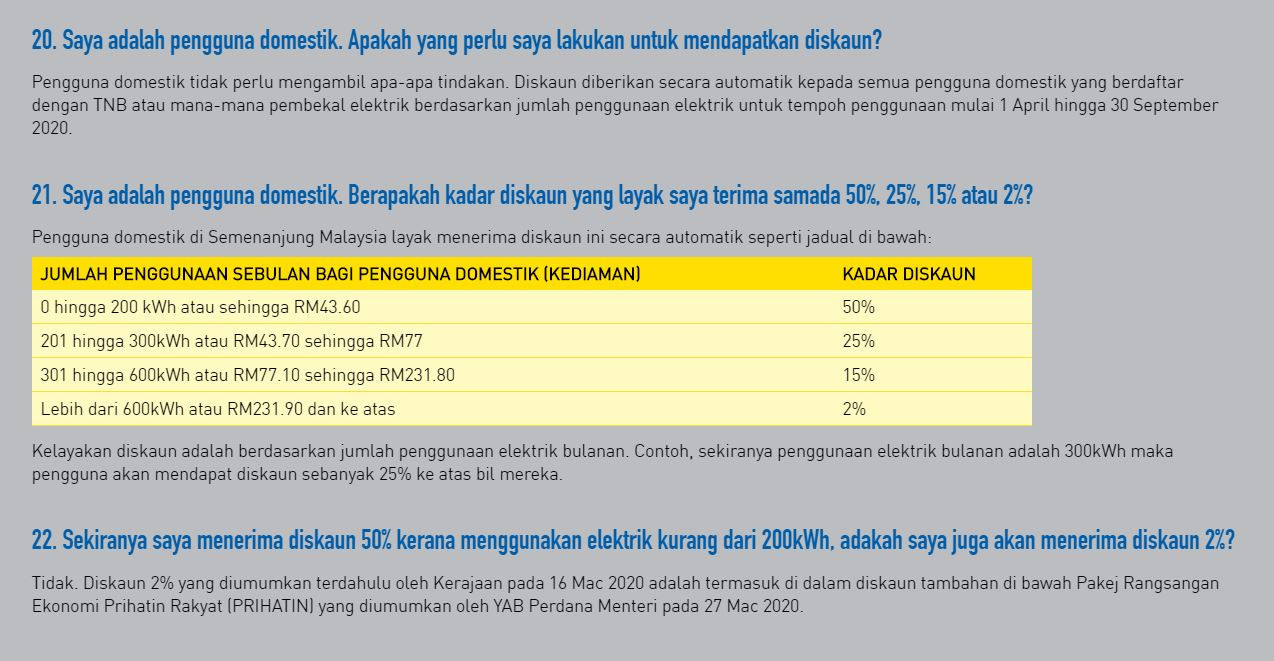 20. Saya adalah pengguna domestik. Apakah yang perlu saya lakukan untuk mendapatkan diskaun?

Pengguna domestik tidak perlu mengambil apa-apa tindakan. Diskaun diberikan secara automatik kepada semua pengguna domestik yang berdaftar dengan TNB atau mana-mana pembekal elektrik berdasarkan jumlah penggunaan elektrik untuk tempoh penggunaan mulai 1 April hingga 30 September 2020.

21. Saya adalah pengguna domestik. Berapakah kadar diskaun yang layak saya terima samada 50%, 25%, 15% atau 2%?

Pengguna domestik di Semenanjung Malaysia layak menerima diskaun ini secara automatik seperti jadual di bawah:

| JUMLAH PENGGUNAAN SEBULAN BAGI PENGGUNA DOMESTIK (KEDIAMAN) | KADAR DISKAUN |
|---|---|
| 0 hingga 200 kWh atau sehingga RM43.60 | 50% |
| 201 hingga 300kWh atau RM43.70 sehingga RM77 | 25% |
| 301 hingga 600kWh atau RM77.10 sehingga RM231.80 | 15% |
| Lebih dari 600kWh atau RM231.90 dan ke atas | 2% |

Kelayakan diskaun adalah berdasarkan jumlah penggunaan elektrik bulanan. Contoh, sekiranya penggunaan elektrik bulanan adalah 300kWh maka pengguna akan mendapat diskaun sebanyak 25% ke atas bil mereka.

22. Sekiranya saya menerima diskaun 50% kerana menggunakan elektrik kurang dari 200kWh, adakah saya juga akan menerima diskaun 2%?

Tidak. Diskaun 2% yang diumumkan terdahulu oleh Kerajaan pada 16 Mac 2020 adalah termasuk di dalam diskaun tambahan di bawah Pakej Rangsangan Ekonomi Prihatin Rakyat (PRIHATIN) yang diumumkan oleh YAB Perdana Menteri pada 27 Mac 2020.